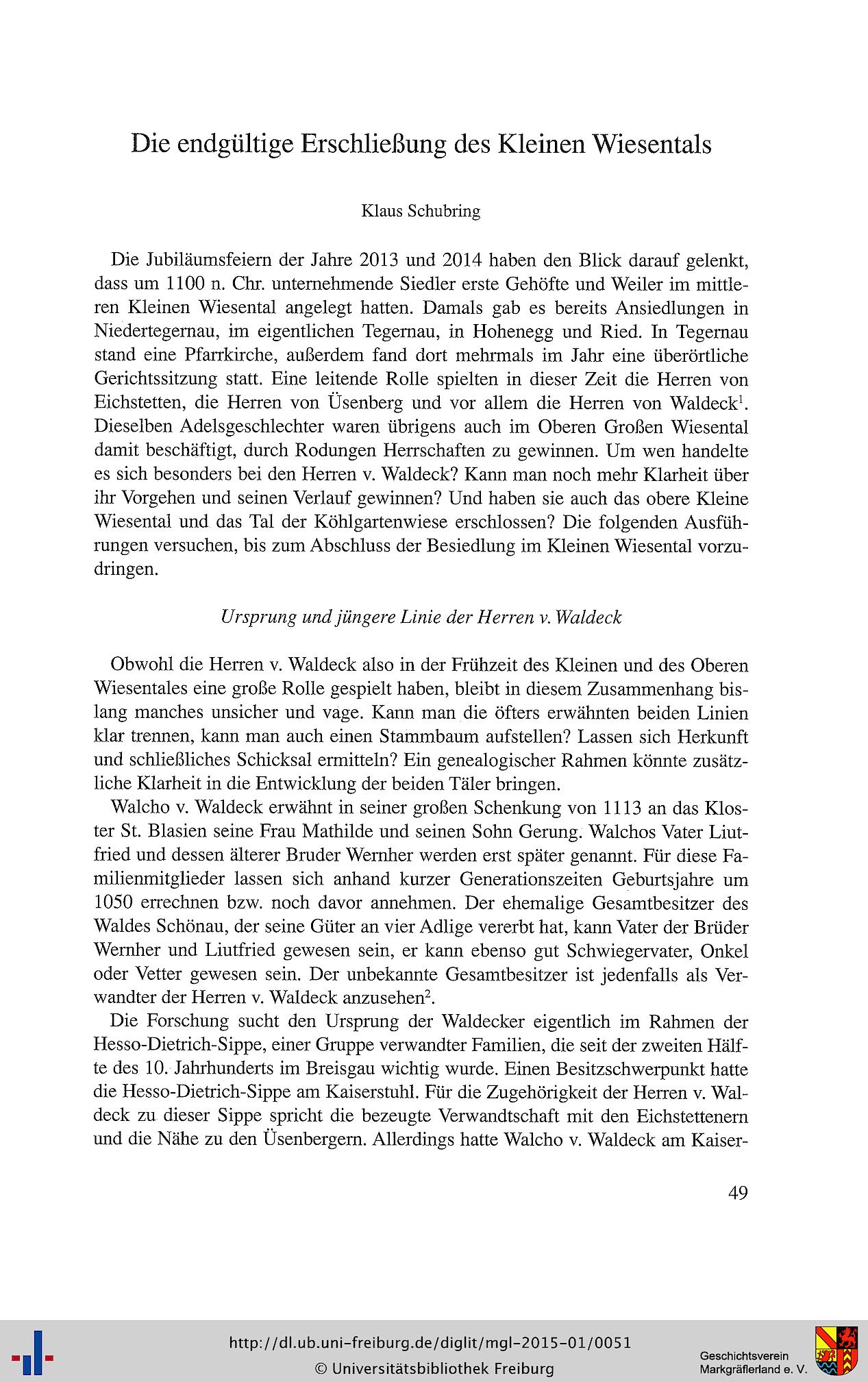 Die endgültige Erschließung des Kleinen Wiesentals

Klaus Schubring

Die Jubiläumsfeiern der Jahre 2013 und 2014 haben den Blick darauf gelenkt, dass um 1100 n. Chr. unternehmende Siedler erste Gehöfte und Weiler im mittleren Kleinen Wiesental angelegt hatten. Damals gab es bereits Ansiedlungen in Niedertegernau, im eigentlichen Tegernau, in Hohenegg und Ried. In Tegernau stand eine Pfarrkirche, außerdem fand dort mehrmals im Jahr eine überörtliche Gerichtssitzung statt. Eine leitende Rolle spielten in dieser Zeit die Herren von Eichstetten, die Herren von Üsenberg und vor allem die Herren von Waldeck$^1$. Dieselben Adelsgeschlechter waren übrigens auch im Oberen Großen Wiesental damit beschäftigt, durch Rodungen Herrschaften zu gewinnen. Um wen handelte es sich besonders bei den Herren v. Waldeck? Kann man noch mehr Klarheit über ihr Vorgehen und seinen Verlauf gewinnen? Und haben sie auch das obere Kleine Wiesental und das Tal der Köhlgartenwiese erschlossen? Die folgenden Ausführungen versuchen, bis zum Abschluss der Besiedlung im Kleinen Wiesental vorzudringen.

Ursprung und jüngere Linie der Herren v. Waldeck

Obwohl die Herren v. Waldeck also in der Frühzeit des Kleinen und des Oberen Wiesentales eine große Rolle gespielt haben, bleibt in diesem Zusammenhang bislang manches unsicher und vage. Kann man die öfters erwähnten beiden Linien klar trennen, kann man auch einen Stammbaum aufstellen? Lassen sich Herkunft und schließliches Schicksal ermitteln? Ein genealogischer Rahmen könnte zusätzliche Klarheit in die Entwicklung der beiden Täler bringen.

Walcho v. Waldeck erwähnt in seiner großen Schenkung von 1113 an das Kloster St. Blasien seine Frau Mathilde und seinen Sohn Gerung. Walchos Vater Liutfried und dessen älterer Bruder Wernher werden erst später genannt. Für diese Familienmitglieder lassen sich anhand kurzer Generationszeiten Geburtsjahre um 1050 errechnen bzw. noch davor annehmen. Der ehemalige Gesamtbesitzer des Waldes Schönau, der seine Güter an vier Adlige vererbt hat, kann Vater der Brüder Wernher und Liutfried gewesen sein, er kann ebenso gut Schwiegervater, Onkel oder Vetter gewesen sein. Der unbekannte Gesamtbesitzer ist jedenfalls als Verwandter der Herren v. Waldeck anzusehen$^2$.

Die Forschung sucht den Ursprung der Waldecker eigentlich im Rahmen der Hesso-Dietrich-Sippe, einer Gruppe verwandter Familien, die seit der zweiten Hälfte des 10. Jahrhunderts im Breisgau wichtig wurde. Einen Besitzschwerpunkt hatte die Hesso-Dietrich-Sippe am Kaiserstuhl. Für die Zugehörigkeit der Herren v. Waldeck zu dieser Sippe spricht die bezeugte Verwandtschaft mit den Eichstettenern und die Nähe zu den Üsenbergern. Allerdings hatte Walcho v. Waldeck am Kaiser-

49

http://dl.ub.uni-freiburg.de/diglit/mgl-2015-01/0051
© Universitätsbibliothek Freiburg

Geschichtsverein Markgräflerland e. V.